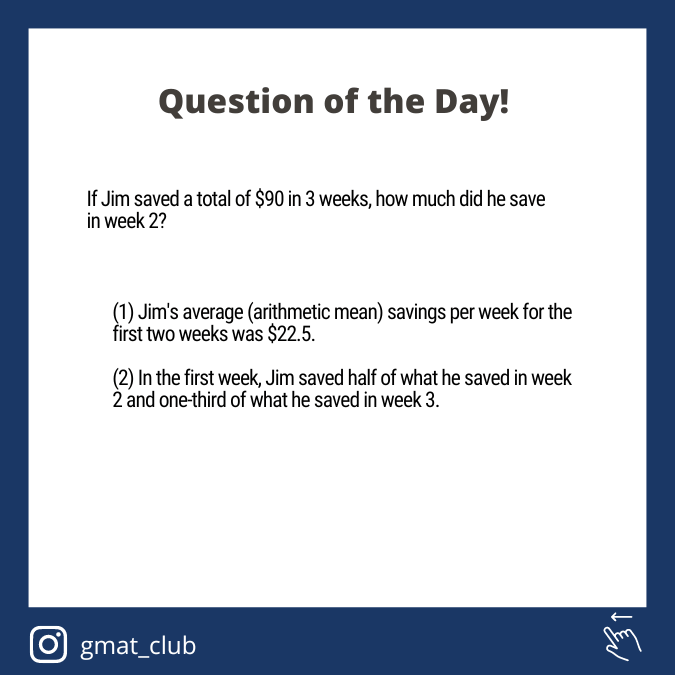 Question of the Day!

If Jim saved a total of $90 in 3 weeks, how much did he save in week 2?

(1) Jim's average (arithmetic mean) savings per week for the first two weeks was $22.5.

(2) In the first week, Jim saved half of what he saved in week 2 and one-third of what he saved in week 3.

gmat_club